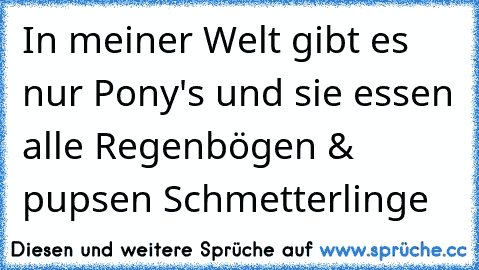 In meiner Welt gibt es nur Pony's und sie essen alle Regenbögen & pupsen Schmetterlinge

Diesen und weitere Sprüche auf www.sprüche.cc